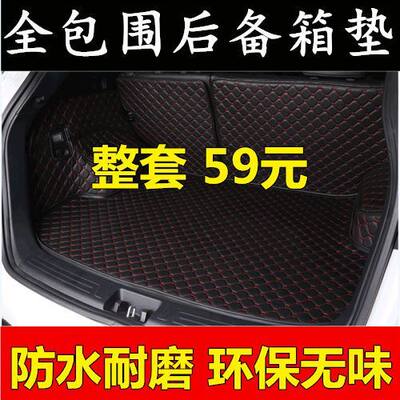 全包围后备箱垫

整套 59元

防水耐磨 环保无味